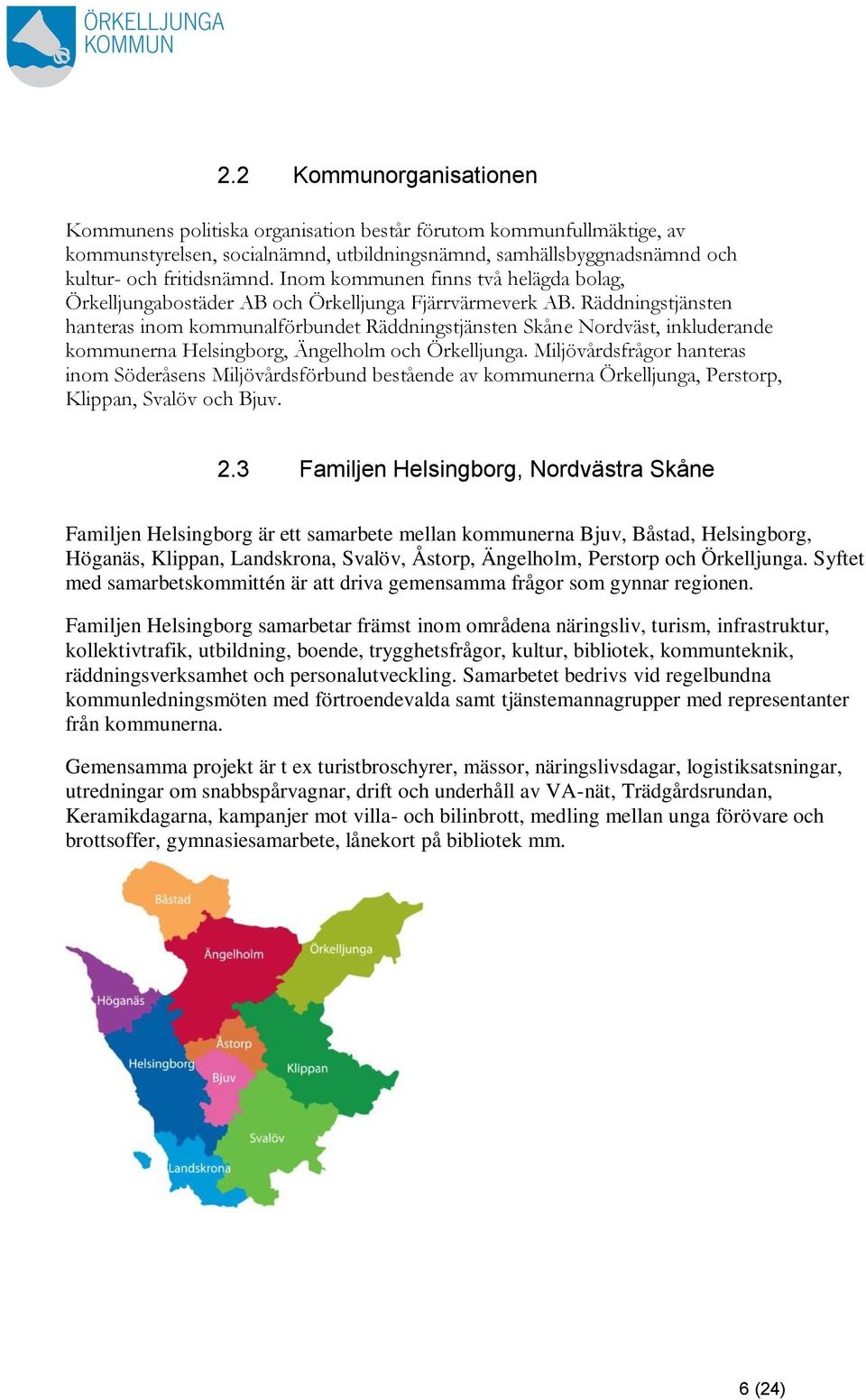 ÖRKELLJUNGA KOMMUN

2.2 Kommunorganisationen

Kommunens politiska organisation består förutom kommunfullmäktige, av kommunstyrelsen, socialnämnd, utbildningsnämnd, samhällsbyggnadsnämnd och kultur- och fritidsnämnd. Inom kommunen finns två helägda bolag, Örkelljungabostäder AB och Örkelljunga Fjärrvärmeverk AB. Räddningstjänsten hanteras inom kommunalförbundet Räddningstjänsten Skåne Nordväst, inkluderande kommunerna Helsingborg, Ängelholm och Örkelljunga. Miljövårdsfrågor hanteras inom Söderåsens Miljövårdsförbund bestående av kommunerna Örkelljunga, Perstorp, Klippan, Svalöv och Bjuv.

2.3 Familjen Helsingborg, Nordvästra Skåne

Familjen Helsingborg är ett samarbete mellan kommunerna Bjuv, Båstad, Helsingborg, Höganäs, Klippan, Landskrona, Svalöv, Åstorp, Ängelholm, Perstorp och Örkelljunga. Syftet med samarbetskommittén är att driva gemensamma frågor som gynnar regionen.

Familjen Helsingborg samarbetar främst inom områdena näringsliv, turism, infrastruktur, kollektivtrafik, utbildning, boende, trygghetsfrågor, kultur, bibliotek, kommunteknik, räddningsverksamhet och personalutveckling. Samarbetet bedrivs vid regelbundna kommunledningsmöten med förtroendevalda samt tjänstemannagrupper med representanter från kommunerna.

Gemensamma projekt är t ex turistbroschyrer, mässor, näringslivsdagar, logistiksatsningar, utredningar om snabbspårvagnar, drift och underhåll av VA-nät, Trädgårdsrundan, Keramikdagarna, kampanjer mot villa- och bilinbrott, medling mellan unga förövare och brottsoffer, gymnasiesamarbete, lånekort på bibliotek mm.

Båstad
Ängelholm
Örkelljunga
Höganäs
Åstorp
Helsingborg
Bjuv
Klippan
Svalöv
Landskrona

6 (24)